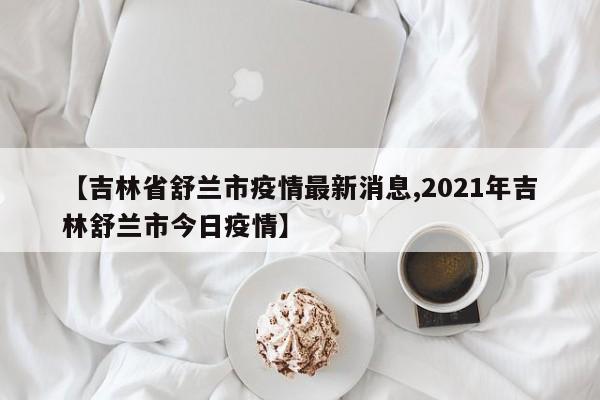 【吉林省舒兰市疫情最新消息,2021年吉林舒兰市今日疫情】